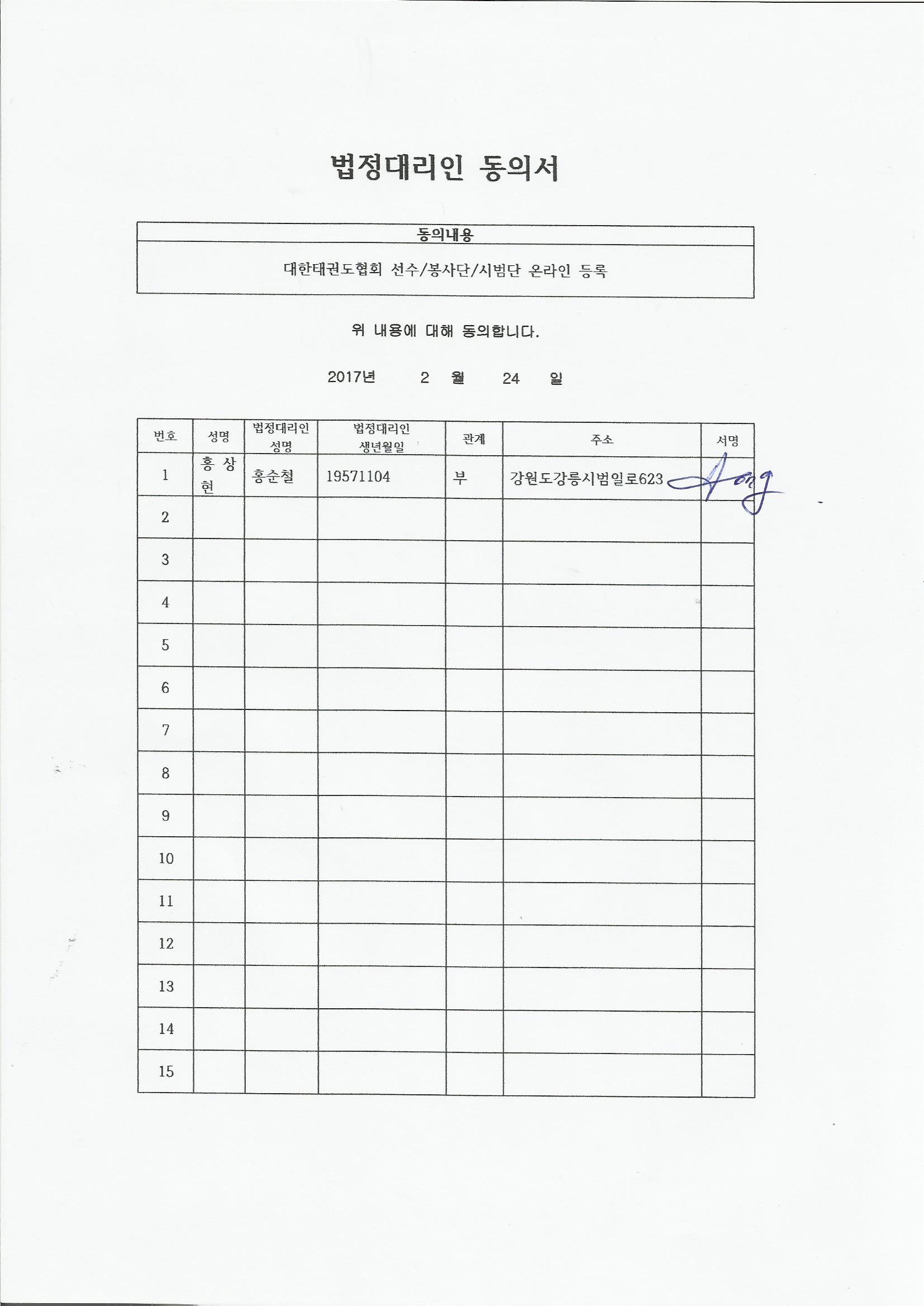 법정대리인 동의서

| 동의내용 |
|---|
| 대한태권도협회 선수/봉사단/시범단 온라인 등록 |

위 내용에 대해 동의합니다.

2017년 2 월 24 일

| 번호 | 성명 | 법정대리인 성명 | 법정대리인 생년월일 | 관계 | 주소 | 서명 |
|---|---|---|---|---|---|---|
| 1 | 홍 상 현 | 홍순철 | 19571104 | 부 | 강원도강릉시범일로623 | Hong |
| 2 | | | | | | |
| 3 | | | | | | |
| 4 | | | | | | |
| 5 | | | | | | |
| 6 | | | | | | |
| 7 | | | | | | |
| 8 | | | | | | |
| 9 | | | | | | |
| 10 | | | | | | |
| 11 | | | | | | |
| 12 | | | | | | |
| 13 | | | | | | |
| 14 | | | | | | |
| 15 | | | | | | |